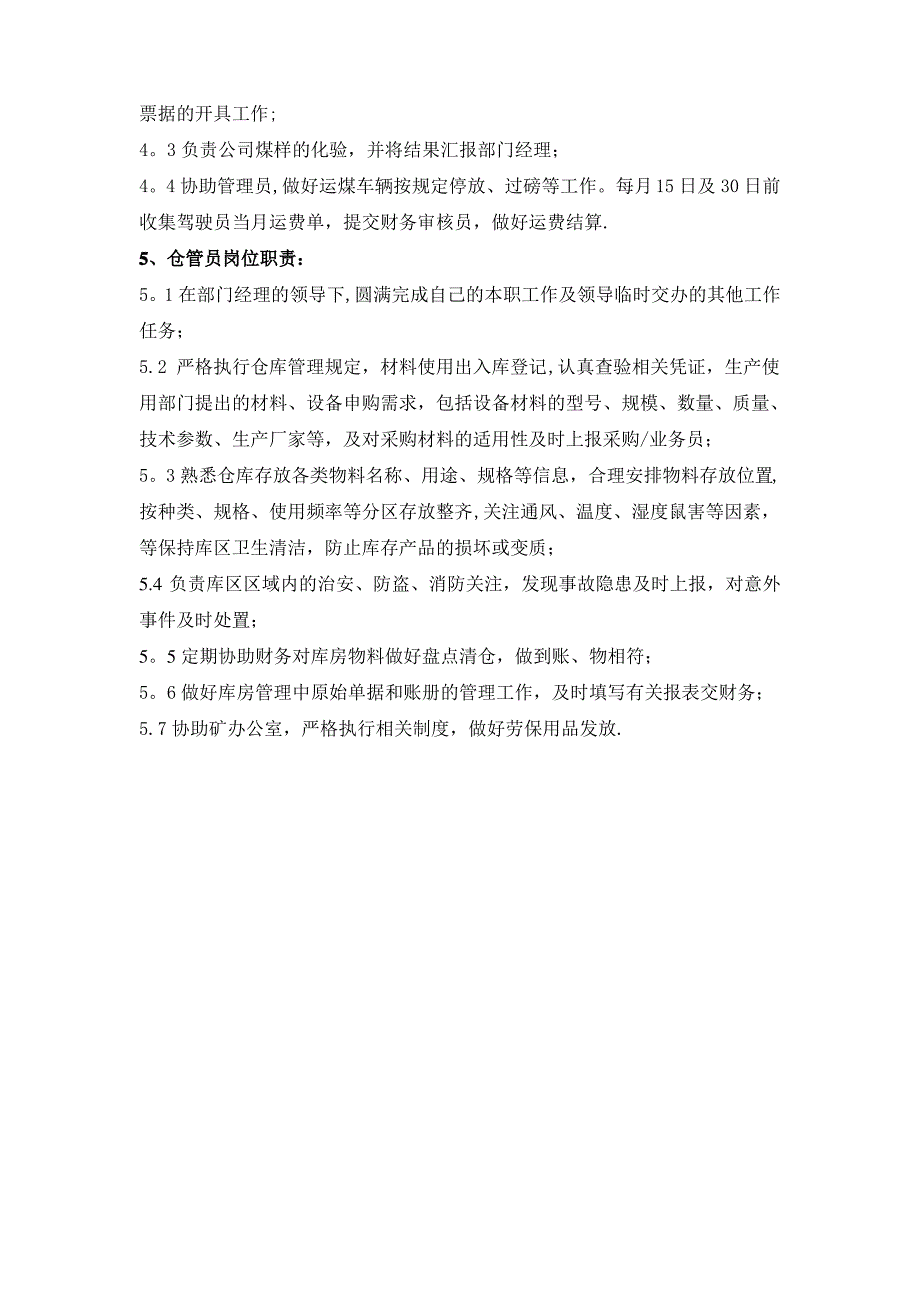 票据的开具工作;

4。3 负责公司煤样的化验，并将结果汇报部门经理;

4。4 协助管理员,做好运煤车辆按规定停放、过磅等工作。每月 15 日及 30 日前收集驾驶员当月运费单，提交财务审核员，做好运费结算.

5、仓管员岗位职责：

5。1 在部门经理的领导下,圆满完成自己的本职工作及领导临时交办的其他工作任务;

5.2 严格执行仓库管理规定，材料使用出入库登记,认真查验相关凭证，生产使用部门提出的材料、设备申购需求，包括设备材料的型号、规模、数量、质量、技术参数、生产厂家等，及对采购材料的适用性及时上报采购/业务员;

5。3 熟悉仓库存放各类物料名称、用途、规格等信息，合理安排物料存放位置,按种类、规格、使用频率等分区存放整齐,关注通风、温度、湿度鼠害等因素，等保持库区卫生清洁，防止库存产品的损坏或变质;

5.4 负责库区区域内的治安、防盗、消防关注，发现事故隐患及时上报，对意外事件及时处置;

5。5 定期协助财务对库房物料做好盘点清仓，做到账、物相符;

5。6 做好库房管理中原始单据和账册的管理工作，及时填写有关报表交财务;

5.7 协助矿办公室，严格执行相关制度，做好劳保用品发放.